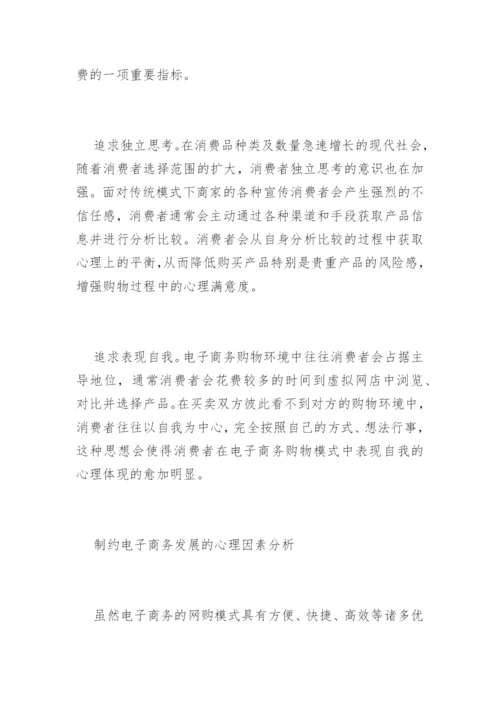 费的一项重要指标。

追求独立思考。在消费品种类及数量急速增长的现代社会，随着消费者选择范围的扩大，消费者独立思考的意识也在加强。面对传统模式下商家的各种宣传消费者会产生强烈的不信任感，消费者通常会主动通过各种渠道和手段获取产品信息并进行分析比较。消费者会从自身分析比较的过程中获取心理上的平衡，从而降低购买产品特别是贵重产品的风险感，增强购物过程中的心理满意度。

追求表现自我。电子商务购物环境中往往消费者会占据主导地位，通常消费者会花费较多的时间到虚拟网店中浏览、对比并选择产品。在买卖双方彼此看不到对方的购物环境中，消费者往往以自我为中心，完全按照自己的方式、想法行事，这种思想会使得消费者在电子商务购物模式中表现自我的心理体现的愈加明显。

制约电子商务发展的心理因素分析

虽然电子商务的网购模式具有方便、快捷、高效等诸多优